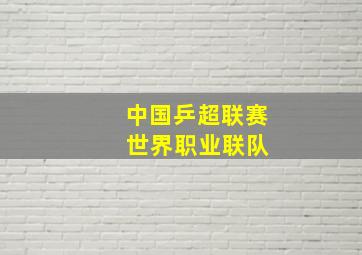 中国乒超联赛
世界职业联队